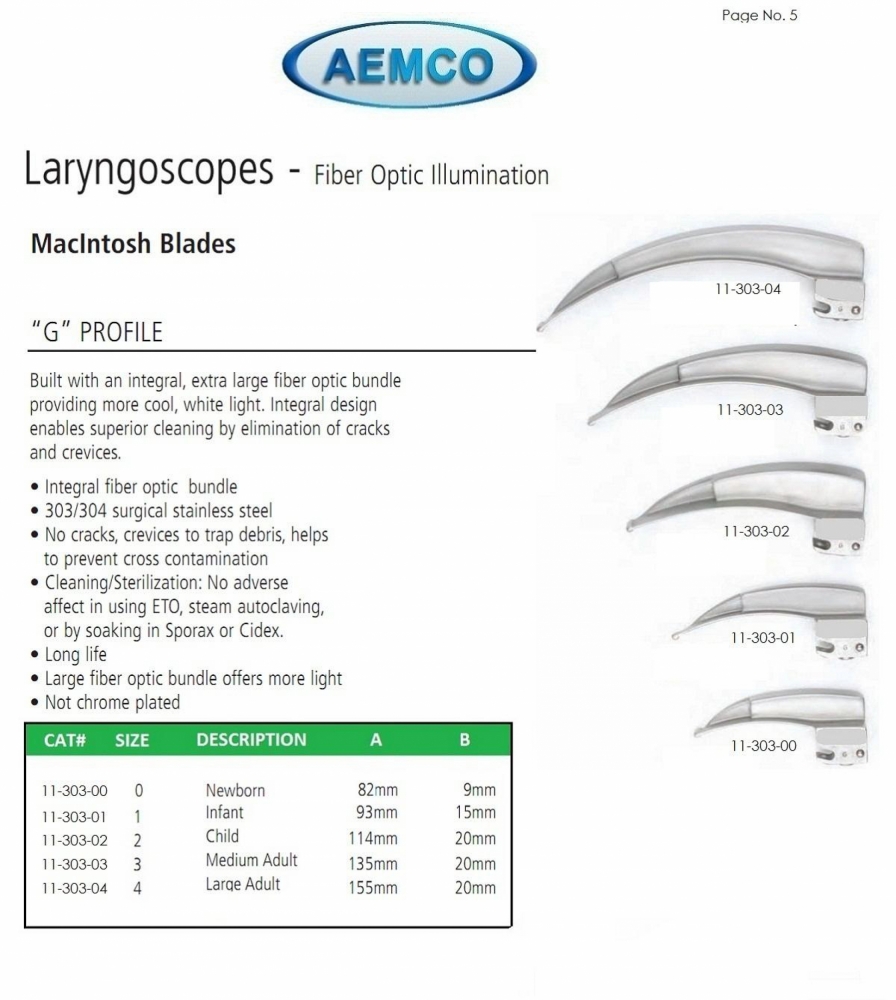 Page No. 5

AEMCO

Laryngoscopes - Fiber Optic Illumination

MacIntosh Blades

"G" PROFILE

Built with an integral, extra large fiber optic bundle providing more cool, white light. Integral design enables superior cleaning by elimination of cracks and crevices.

• Integral fiber optic bundle
• 303/304 surgical stainless steel
• No cracks, crevices to trap debris, helps to prevent cross contamination
• Cleaning/Sterilization: No adverse affect in using ETO, steam autoclaving, or by soaking in Sporax or Cidex.
• Long life
• Large fiber optic bundle offers more light
• Not chrome plated

| CAT# | SIZE | DESCRIPTION | A | B |
|---|---|---|---|---|
| 11-303-00 | 0 | Newborn | 82mm | 9mm |
| 11-303-01 | 1 | Infant | 93mm | 15mm |
| 11-303-02 | 2 | Child | 114mm | 20mm |
| 11-303-03 | 3 | Medium Adult | 135mm | 20mm |
| 11-303-04 | 4 | Large Adult | 155mm | 20mm |

11-303-04

11-303-03

11-303-02

11-303-01

11-303-00